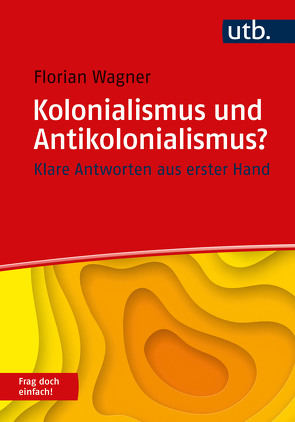 utb.

Florian Wagner

Kolonialismus und Antikolonialismus?

Klare Antworten aus erster Hand

Frag doch einfach!